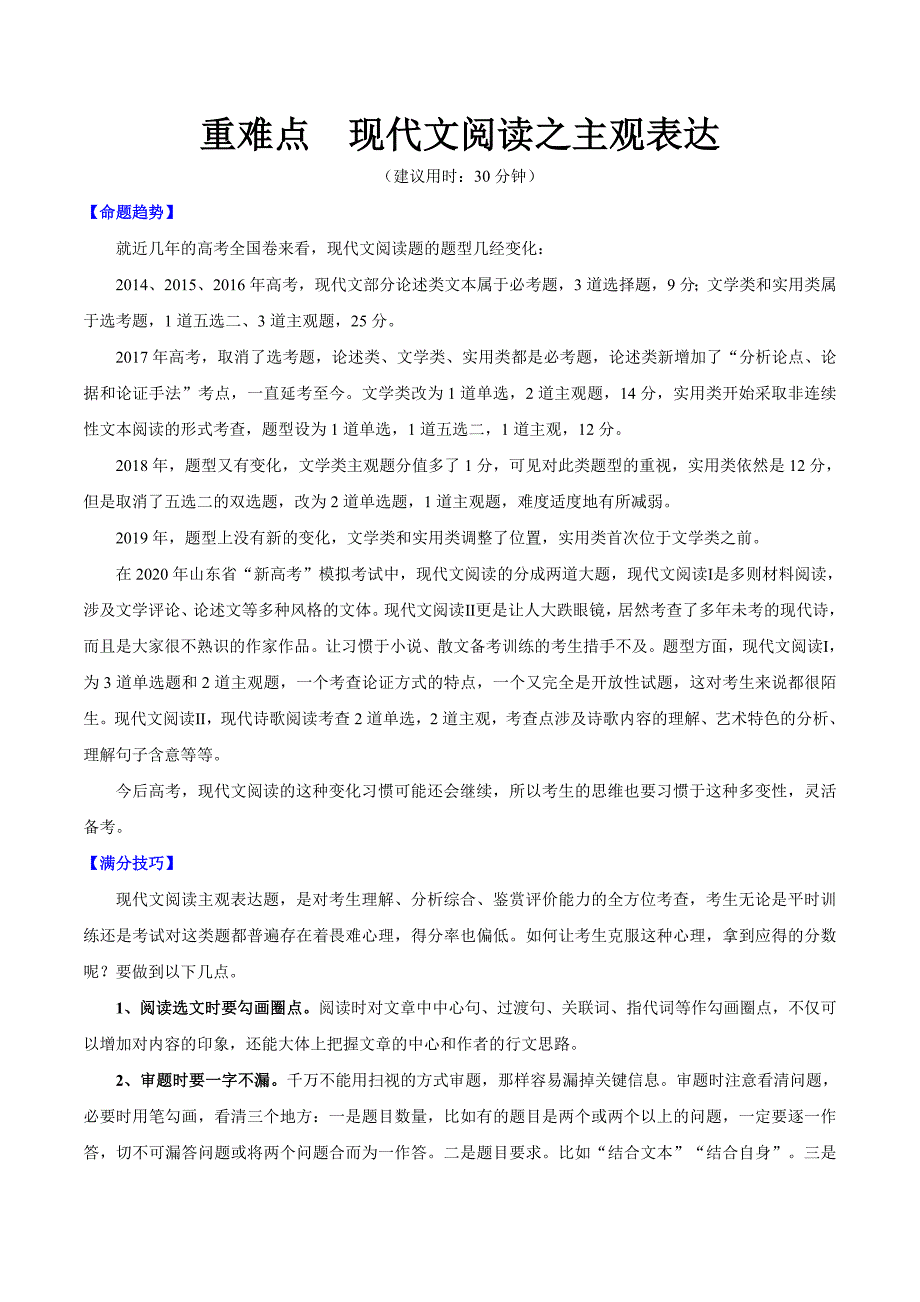 重难点　现代文阅读之主观表达

（建议用时：30 分钟）

【命题趋势】

就近几年的高考全国卷来看，现代文阅读题的题型几经变化：

2014、2015、2016 年高考，现代文部分论述类文本属于必考题，3 道选择题，9 分；文学类和实用类属于选考题，1 道五选二、3 道主观题，25 分。

2017 年高考，取消了选考题，论述类、文学类、实用类都是必考题，论述类新增加了“分析论点、论据和论证手法”考点，一直延考至今。文学类改为 1 道单选，2 道主观题，14 分，实用类开始采取非连续性文本阅读的形式考查，题型设为 1 道单选，1 道五选二，1 道主观，12 分。

2018 年，题型又有变化，文学类主观题分值多了 1 分，可见对此类题型的重视，实用类依然是 12 分，但是取消了五选二的双选题，改为 2 道单选题，1 道主观题，难度适度地有所减弱。

2019 年，题型上没有新的变化，文学类和实用类调整了位置，实用类首次位于文学类之前。

在 2020 年山东省“新高考”模拟考试中，现代文阅读的分成两道大题，现代文阅读Ⅰ是多则材料阅读，涉及文学评论、论述文等多种风格的文体。现代文阅读Ⅱ更是让人大跌眼镜，居然考查了多年未考的现代诗，而且是大家很不熟识的作家作品。让习惯于小说、散文备考训练的考生措手不及。题型方面，现代文阅读Ⅰ，为 3 道单选题和 2 道主观题，一个考查论证方式的特点，一个又完全是开放性试题，这对考生来说都很陌生。现代文阅读Ⅱ，现代诗歌阅读考查 2 道单选，2 道主观，考查点涉及诗歌内容的理解、艺术特色的分析、理解句子含意等等。

今后高考，现代文阅读的这种变化习惯可能还会继续，所以考生的思维也要习惯于这种多变性，灵活备考。

【满分技巧】

现代文阅读主观表达题，是对考生理解、分析综合、鉴赏评价能力的全方位考查，考生无论是平时训练还是考试对这类题都普遍存在着畏难心理，得分率也偏低。如何让考生克服这种心理，拿到应得的分数呢？要做到以下几点。

1、阅读选文时要勾画圈点。阅读时对文章中中心句、过渡句、关联词、指代词等作勾画圈点，不仅可以增加对内容的印象，还能大体上把握文章的中心和作者的行文思路。

2、审题时要一字不漏。千万不能用扫视的方式审题，那样容易漏掉关键信息。审题时注意看清问题，必要时用笔勾画，看清三个地方：一是题目数量，比如有的题目是两个或两个以上的问题，一定要逐一作答，切不可漏答问题或将两个问题合而为一作答。二是题目要求。比如“结合文本”“结合自身”。三是